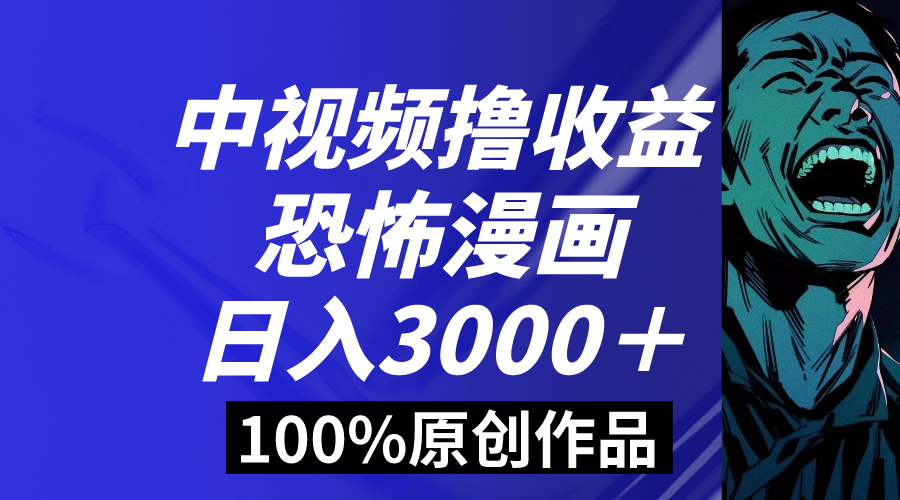 中视频撸收益
恐怖漫画
日入3000＋
100%原创作品